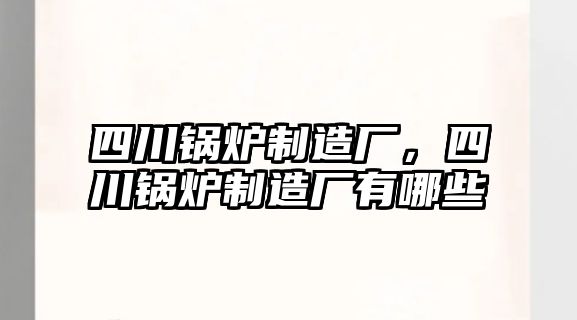 四川锅炉制造厂，四川锅炉制造厂有哪些